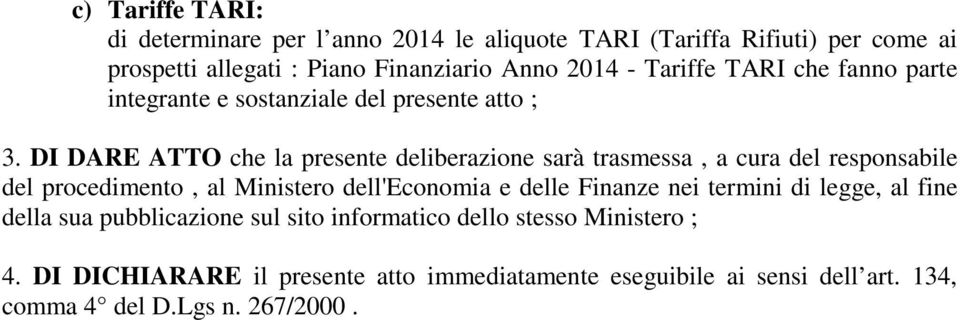 c) Tariffe TARI:
di determinare per l’anno 2014 le aliquote TARI (Tariffa Rifiuti) per come ai prospetti allegati : Piano Finanziario Anno 2014 - Tariffe TARI che fanno parte integrante e sostanziale del presente atto ;

3. DI DARE ATTO che la presente deliberazione sarà trasmessa , a cura del responsabile del procedimento , al Ministero dell'Economia e delle Finanze nei termini di legge, al fine della sua pubblicazione sul sito informatico dello stesso Ministero ;

4. DI DICHIARARE il presente atto immediatamente eseguibile ai sensi dell’art. 134, comma 4° del D.Lgs n. 267/2000 .